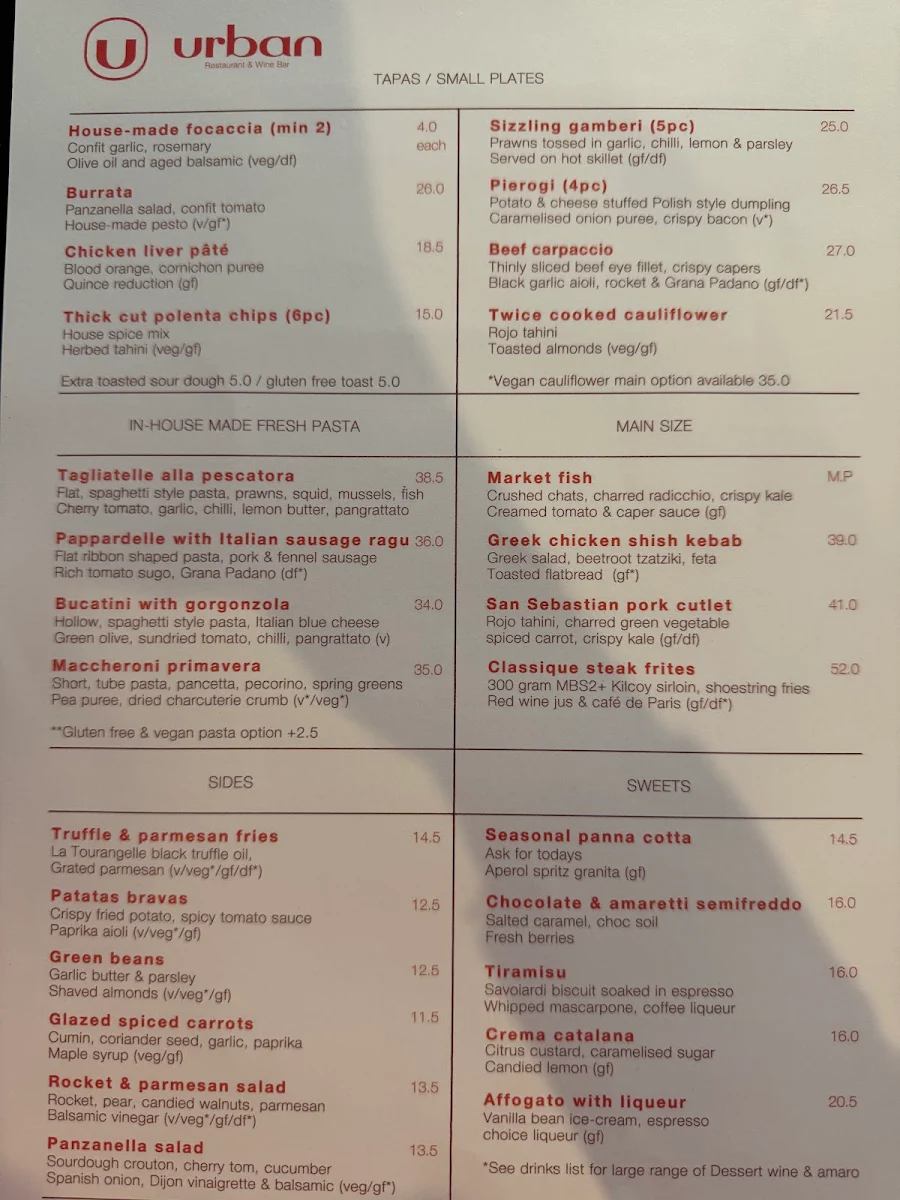 U urban
Restaurant & Wine Bar

TAPAS / SMALL PLATES

House-made focaccia (min 2) 4.0 each
Confit garlic, rosemary
Olive oil and aged balsamic (veg/df)

Burrata 26.0
Panzanella salad, confit tomato
House-made pesto (v/gf*)

Chicken liver pâté 18.5
Blood orange, cornichon puree
Quince reduction (gf)

Thick cut polenta chips (6pc) 15.0
House spice mix
Herbed tahini (veg/gf)

Extra toasted sour dough 5.0 / gluten free toast 5.0

Sizzling gamberi (5pc) 25.0
Prawns tossed in garlic, chilli, lemon & parsley
Served on hot skillet (gf/df)

Pierogi (4pc) 26.5
Potato & cheese stuffed Polish style dumpling
Caramelised onion puree, crispy bacon (v*)

Beef carpaccio 27.0
Thinly sliced beef eye fillet, crispy capers
Black garlic aioli, rocket & Grana Padano (gf/df*)

Twice cooked cauliflower 21.5
Rojo tahini
Toasted almonds (veg/gf)

*Vegan cauliflower main option available 35.0

IN-HOUSE MADE FRESH PASTA

Tagliatelle alla pescatora 38.5
Flat, spaghetti style pasta, prawns, squid, mussels, fish
Cherry tomato, garlic, chilli, lemon butter, pangrattato

Pappardelle with Italian sausage ragu 36.0
Flat ribbon shaped pasta, pork & fennel sausage
Rich tomato sugo, Grana Padano (df*)

Bucatini with gorgonzola 34.0
Hollow, spaghetti style pasta, Italian blue cheese
Green olive, sundried tomato, chilli, pangrattato (v)

Maccheroni primavera 35.0
Short, tube pasta, pancetta, pecorino, spring greens
Pea puree, dried charcuterie crumb (v*/veg*)

**Gluten free & vegan pasta option +2.5

MAIN SIZE

Market fish M.P
Crushed chats, charred radicchio, crispy kale
Creamed tomato & caper sauce (gf)

Greek chicken shish kebab 39.0
Greek salad, beetroot tzatziki, feta
Toasted flatbread (gf*)

San Sebastian pork cutlet 41.0
Rojo tahini, charred green vegetable
spiced carrot, crispy kale (gf/df)

Classique steak frites 52.0
300 gram MBS2+ Kilcoy sirloin, shoestring fries
Red wine jus & café de Paris (gf/df*)

SIDES

Truffle & parmesan fries 14.5
La Tourangelle black truffle oil,
Grated parmesan (v/veg*/gf/df*)

Patatas bravas 12.5
Crispy fried potato, spicy tomato sauce
Paprika aioli (v/veg*/gf)

Green beans 12.5
Garlic butter & parsley
Shaved almonds (v/veg*/gf)

Glazed spiced carrots 11.5
Cumin, coriander seed, garlic, paprika
Maple syrup (veg/gf)

Rocket & parmesan salad 13.5
Rocket, pear, candied walnuts, parmesan
Balsamic vinegar (v/veg*/gf/df*)

Panzanella salad 13.5
Sourdough crouton, cherry tom, cucumber
Spanish onion, Dijon vinaigrette & balsamic (veg/gf*)

SWEETS

Seasonal panna cotta 14.5
Ask for todays
Aperol spritz granita (gf)

Chocolate & amaretti semifreddo 16.0
Salted caramel, choc soil
Fresh berries

Tiramisu 16.0
Savoiardi biscuit soaked in espresso
Whipped mascarpone, coffee liqueur

Crema catalana 16.0
Citrus custard, caramelised sugar
Candied lemon (gf)

Affogato with liqueur 20.5
Vanilla bean ice-cream, espresso
choice liqueur (gf)

*See drinks list for large range of Dessert wine & amaro